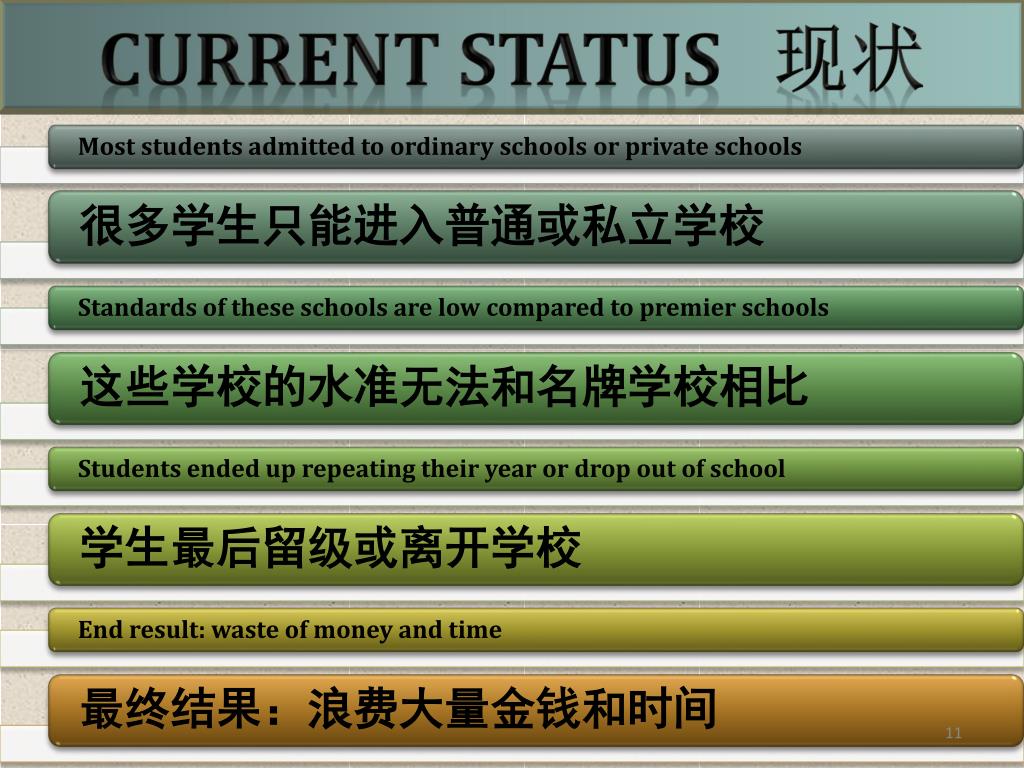 CURRENT STATUS 现状

Most students admitted to ordinary schools or private schools

很多学生只能进入普通或私立学校

Standards of these schools are low compared to premier schools

这些学校的水准无法和名牌学校相比

Students ended up repeating their year or drop out of school

学生最后留级或离开学校

End result: waste of money and time

最终结果：浪费大量金钱和时间

11